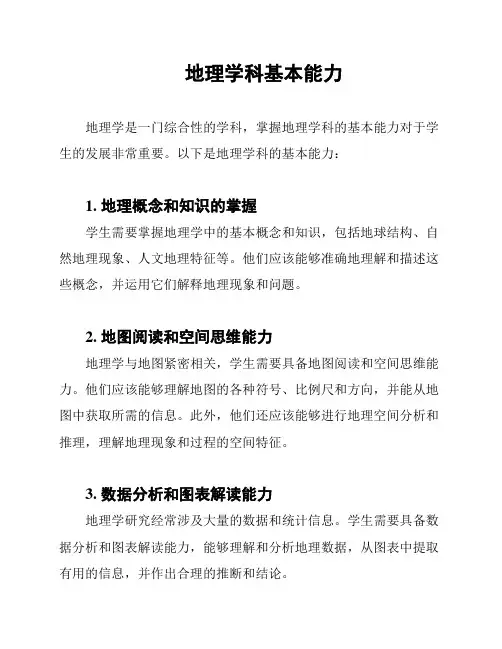 地理学科基本能力

地理学是一门综合性的学科，掌握地理学科的基本能力对于学生的发展非常重要。以下是地理学科的基本能力：

1. 地理概念和知识的掌握

学生需要掌握地理学中的基本概念和知识，包括地球结构、自然地理现象、人文地理特征等。他们应该能够准确地理解和描述这些概念，并运用它们解释地理现象和问题。

2. 地图阅读和空间思维能力

地理学与地图紧密相关，学生需要具备地图阅读和空间思维能力。他们应该能够理解地图的各种符号、比例尺和方向，并能从地图中获取所需的信息。此外，他们还应该能够进行地理空间分析和推理，理解地理现象和过程的空间特征。

3. 数据分析和图表解读能力

地理学研究经常涉及大量的数据和统计信息。学生需要具备数据分析和图表解读能力，能够理解和分析地理数据，从图表中提取有用的信息，并作出合理的推断和结论。